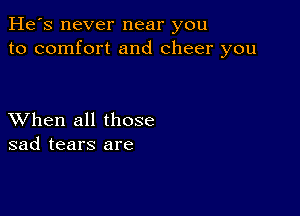 He´s never near you
to comfort and cheer you

When all those
sad tears are